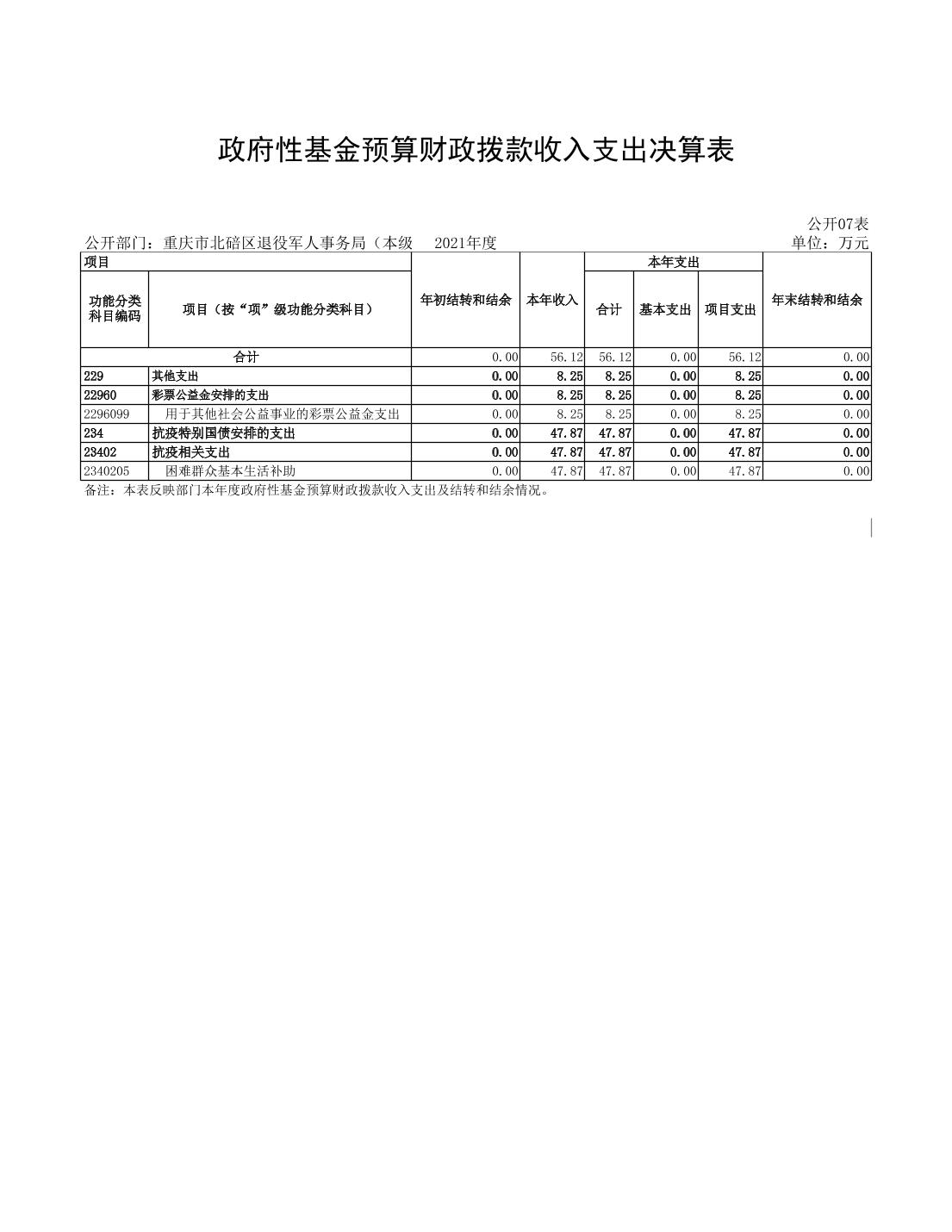 政府性基金预算财政拨款收入支出决算表

公开07表

公开部门：重庆市北碚区退役军人事务局（本级　2021年度　单位：万元

| 项目 | | 年初结转和结余 | 本年收入 | 本年支出 | | | 年末结转和结余 |
|---|---|---|---|---|---|---|---|
| 功能分类科目编码 | 项目（按“项”级功能分类科目） | | | 合计 | 基本支出 | 项目支出 | |
| 合计 | | 0.00 | 56.12 | 56.12 | 0.00 | 56.12 | 0.00 |
| 229 | 其他支出 | 0.00 | 8.25 | 8.25 | 0.00 | 8.25 | 0.00 |
| 22960 | 彩票公益金安排的支出 | 0.00 | 8.25 | 8.25 | 0.00 | 8.25 | 0.00 |
| 2296099 | 用于其他社会公益事业的彩票公益金支出 | 0.00 | 8.25 | 8.25 | 0.00 | 8.25 | 0.00 |
| 234 | 抗疫特别国债安排的支出 | 0.00 | 47.87 | 47.87 | 0.00 | 47.87 | 0.00 |
| 23402 | 抗疫相关支出 | 0.00 | 47.87 | 47.87 | 0.00 | 47.87 | 0.00 |
| 2340205 | 困难群众基本生活补助 | 0.00 | 47.87 | 47.87 | 0.00 | 47.87 | 0.00 |

备注：本表反映部门本年度政府性基金预算财政拨款收入支出及结转和结余情况。